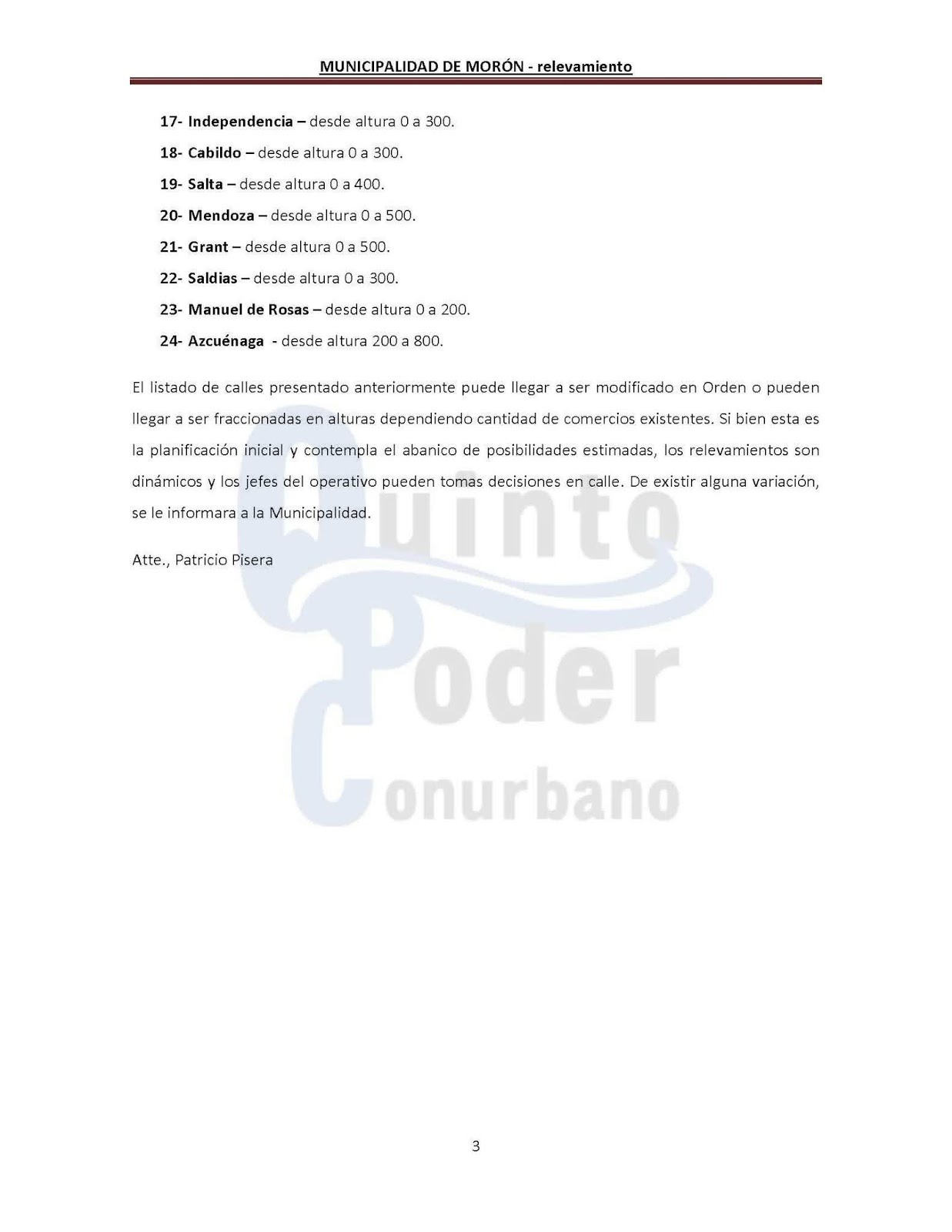 MUNICIPALIDAD DE MORÓN - relevamiento

17- Independencia – desde altura 0 a 300.

18- Cabildo – desde altura 0 a 300.

19- Salta – desde altura 0 a 400.

20- Mendoza – desde altura 0 a 500.

21- Grant – desde altura 0 a 500.

22- Saldias – desde altura 0 a 300.

23- Manuel de Rosas – desde altura 0 a 200.

24- Azcuénaga - desde altura 200 a 800.

El listado de calles presentado anteriormente puede llegar a ser modificado en Orden o pueden llegar a ser fraccionadas en alturas dependiendo cantidad de comercios existentes. Si bien esta es la planificación inicial y contempla el abanico de posibilidades estimadas, los relevamientos son dinámicos y los jefes del operativo pueden tomas decisiones en calle. De existir alguna variación, se le informara a la Municipalidad.

Atte., Patricio Pisera

3

Quinto Poder Conurbano